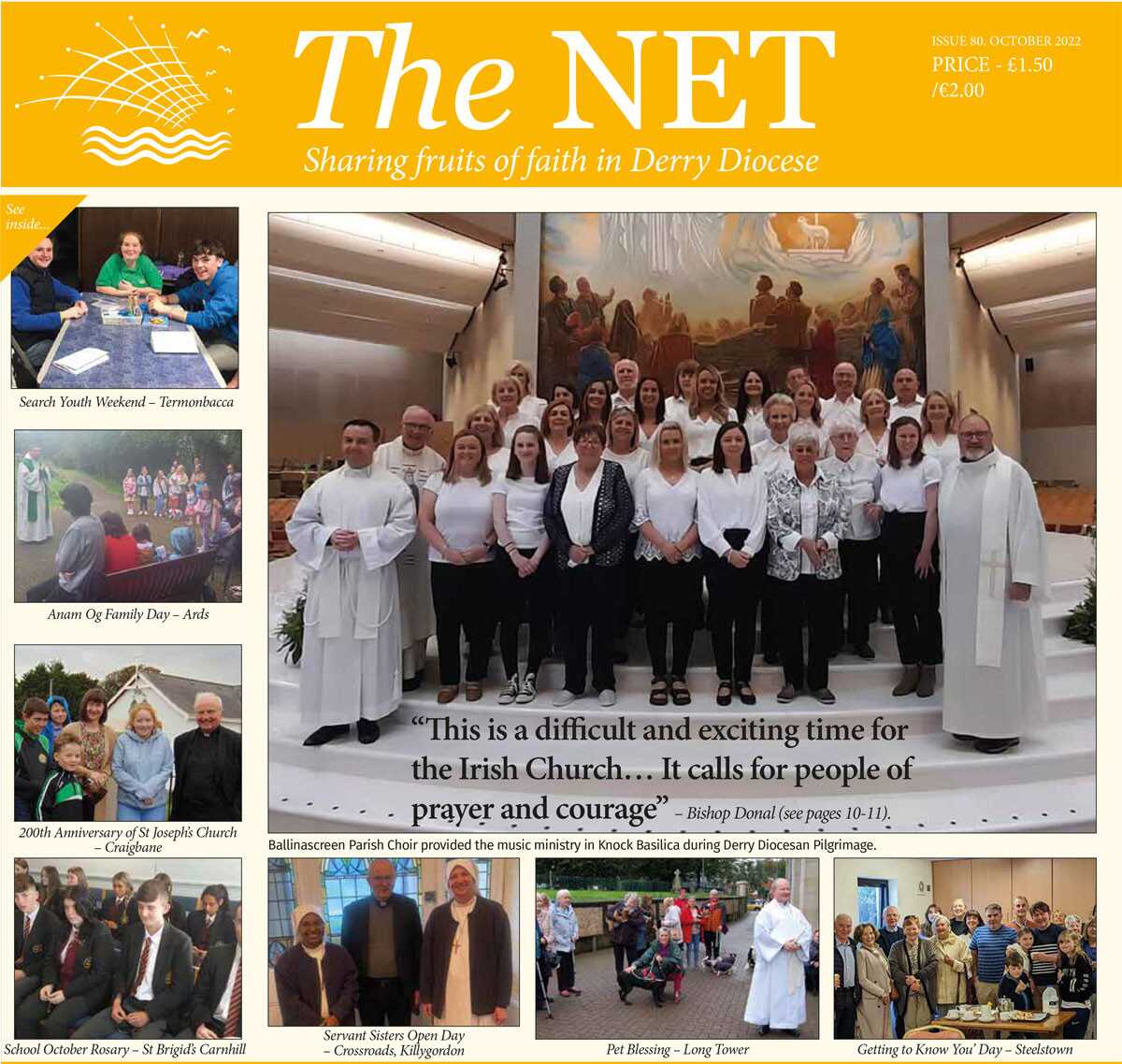 The NET

Sharing fruits of faith in Derry Diocese

ISSUE 80. OCTOBER 2022
PRICE - £1.50 /€2.00

See inside...

Search Youth Weekend – Termonbacca

Anam Og Family Day – Ards

200th Anniversary of St Joseph's Church – Craigbane

"This is a difficult and exciting time for the Irish Church… It calls for people of prayer and courage" – Bishop Donal (see pages 10-11).

Ballinascreen Parish Choir provided the music ministry in Knock Basilica during Derry Diocesan Pilgrimage.

School October Rosary – St Brigid's Carnhill

Servant Sisters Open Day – Crossroads, Killygordon

Pet Blessing – Long Tower

Getting to Know You' Day – Steelstown